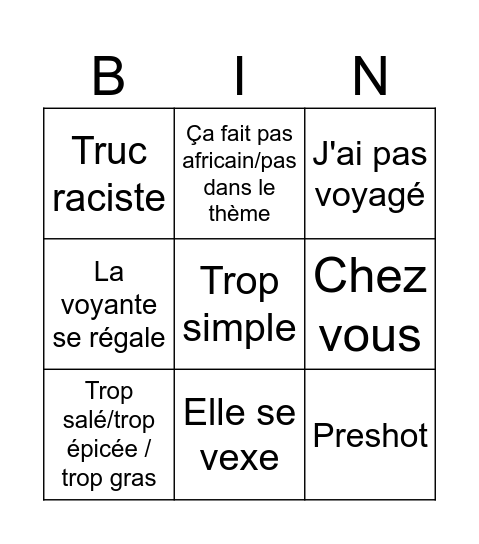 | B | I | N |
|---|---|---|
| Truc raciste | Ça fait pas africain/pas dans le thème | J'ai pas voyagé |
| La voyante se régale | Trop simple | Chez vous |
| Trop salé/trop épicée / trop gras | Elle se vexe | Preshot |